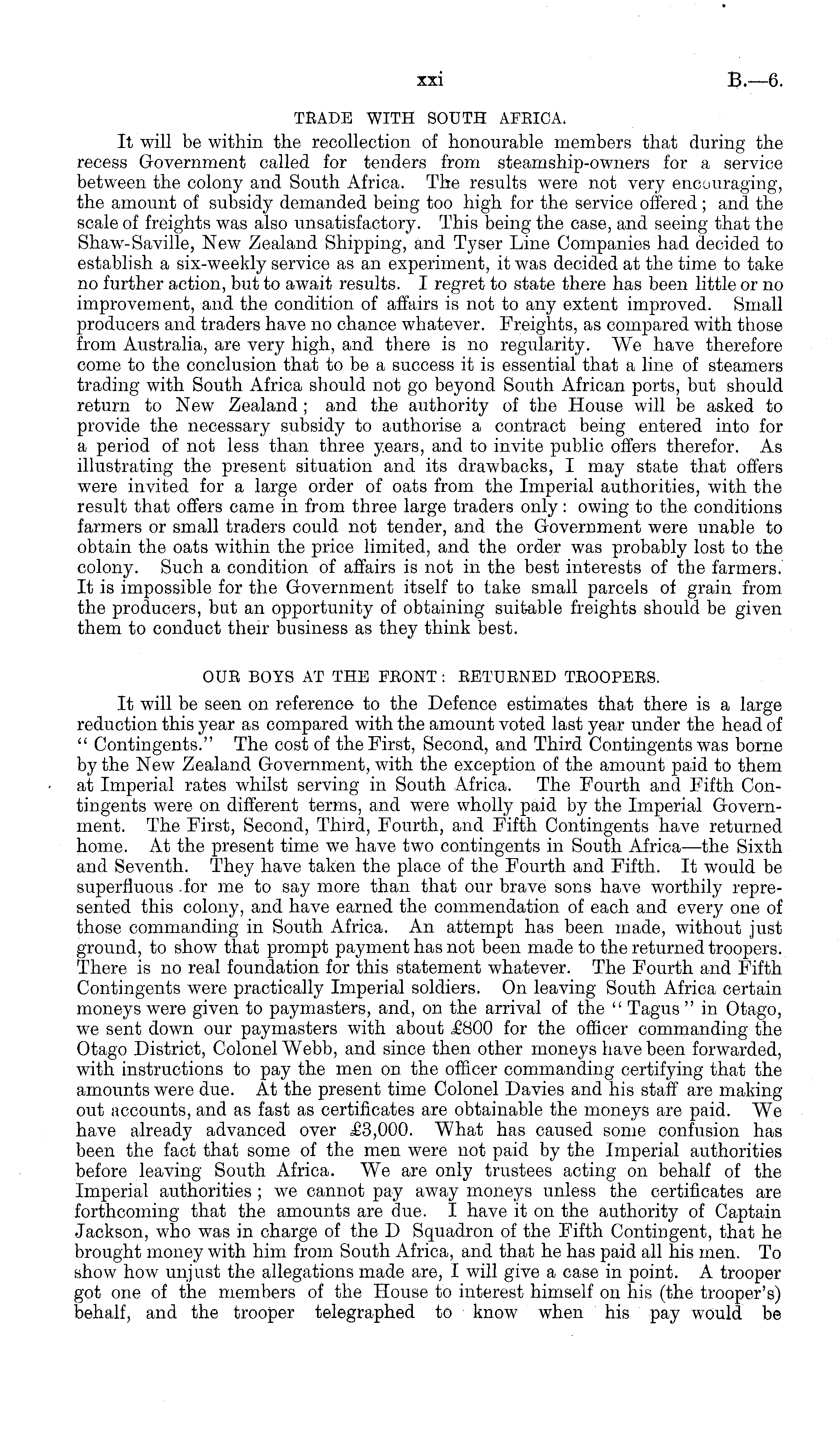 xxi B.—6.

TRADE WITH SOUTH AFRICA.

It will be within the recollection of honourable members that during the recess Government called for tenders from steamship-owners for a service between the colony and South Africa. The results were not very encouraging, the amount of subsidy demanded being too high for the service offered; and the scale of freights was also unsatisfactory. This being the case, and seeing that the Shaw-Saville, New Zealand Shipping, and Tyser Line Companies had decided to establish a six-weekly service as an experiment, it was decided at the time to take no further action, but to await results. I regret to state there has been little or no improvement, and the condition of affairs is not to any extent improved. Small producers and traders have no chance whatever. Freights, as compared with those from Australia, are very high, and there is no regularity. We have therefore come to the conclusion that to be a success it is essential that a line of steamers trading with South Africa should not go beyond South African ports, but should return to New Zealand; and the authority of the House will be asked to provide the necessary subsidy to authorise a contract being entered into for a period of not less than three years, and to invite public offers therefor. As illustrating the present situation and its drawbacks, I may state that offers were invited for a large order of oats from the Imperial authorities, with the result that offers came in from three large traders only: owing to the conditions farmers or small traders could not tender, and the Government were unable to obtain the oats within the price limited, and the order was probably lost to the colony. Such a condition of affairs is not in the best interests of the farmers. It is impossible for the Government itself to take small parcels of grain from the producers, but an opportunity of obtaining suitable freights should be given them to conduct their business as they think best.

OUR BOYS AT THE FRONT: RETURNED TROOPERS.

It will be seen on reference to the Defence estimates that there is a large reduction this year as compared with the amount voted last year under the head of "Contingents." The cost of the First, Second, and Third Contingents was borne by the New Zealand Government, with the exception of the amount paid to them at Imperial rates whilst serving in South Africa. The Fourth and Fifth Contingents were on different terms, and were wholly paid by the Imperial Government. The First, Second, Third, Fourth, and Fifth Contingents have returned home. At the present time we have two contingents in South Africa—the Sixth and Seventh. They have taken the place of the Fourth and Fifth. It would be superfluous for me to say more than that our brave sons have worthily represented this colony, and have earned the commendation of each and every one of those commanding in South Africa. An attempt has been made, without just ground, to show that prompt payment has not been made to the returned troopers. There is no real foundation for this statement whatever. The Fourth and Fifth Contingents were practically Imperial soldiers. On leaving South Africa certain moneys were given to paymasters, and, on the arrival of the "Tagus" in Otago, we sent down our paymasters with about £800 for the officer commanding the Otago District, Colonel Webb, and since then other moneys have been forwarded, with instructions to pay the men on the officer commanding certifying that the amounts were due. At the present time Colonel Davies and his staff are making out accounts, and as fast as certificates are obtainable the moneys are paid. We have already advanced over £3,000. What has caused some confusion has been the fact that some of the men were not paid by the Imperial authorities before leaving South Africa. We are only trustees acting on behalf of the Imperial authorities; we cannot pay away moneys unless the certificates are forthcoming that the amounts are due. I have it on the authority of Captain Jackson, who was in charge of the D Squadron of the Fifth Contingent, that he brought money with him from South Africa, and that he has paid all his men. To show how unjust the allegations made are, I will give a case in point. A trooper got one of the members of the House to interest himself on his (the trooper's) behalf, and the trooper telegraphed to know when his pay would be